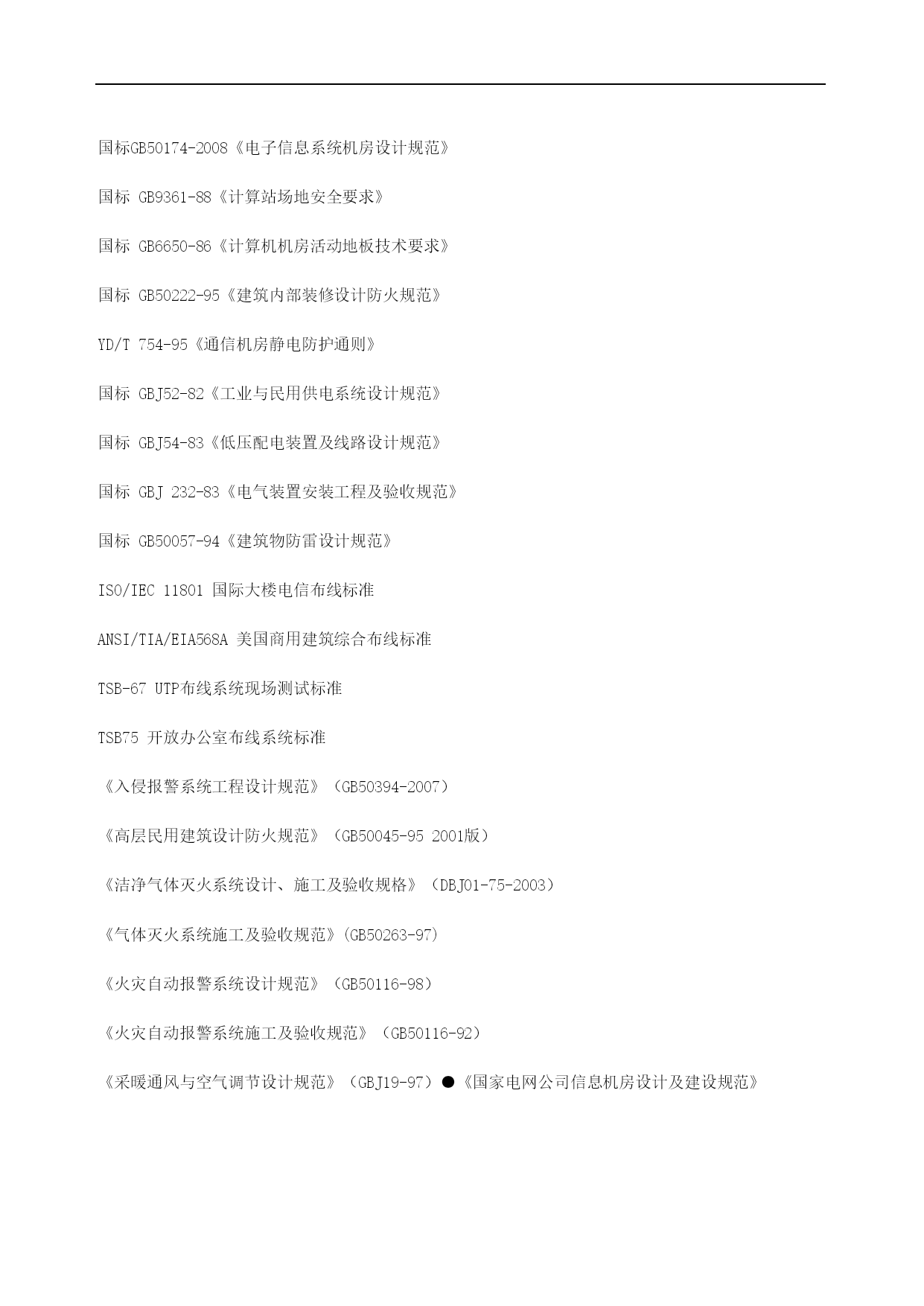 国标GB50174-2008《电子信息系统机房设计规范》

国标 GB9361-88《计算站场地安全要求》

国标 GB6650-86《计算机机房活动地板技术要求》

国标 GB50222-95《建筑内部装修设计防火规范》

YD/T 754-95《通信机房静电防护通则》

国标 GBJ52-82《工业与民用供电系统设计规范》

国标 GBJ54-83《低压配电装置及线路设计规范》

国标 GBJ 232-83《电气装置安装工程及验收规范》

国标 GB50057-94《建筑物防雷设计规范》

ISO/IEC 11801 国际大楼电信布线标准

ANSI/TIA/EIA568A 美国商用建筑综合布线标准

TSB-67 UTP布线系统现场测试标准

TSB75 开放办公室布线系统标准

《入侵报警系统工程设计规范》（GB50394-2007）

《高层民用建筑设计防火规范》（GB50045-95 2001版）

《洁净气体灭火系统设计、施工及验收规格》（DBJ01-75-2003）

《气体灭火系统施工及验收规范》(GB50263-97)

《火灾自动报警系统设计规范》（GB50116-98）

《火灾自动报警系统施工及验收规范》（GB50116-92）

《采暖通风与空气调节设计规范》（GBJ19-97）●《国家电网公司信息机房设计及建设规范》